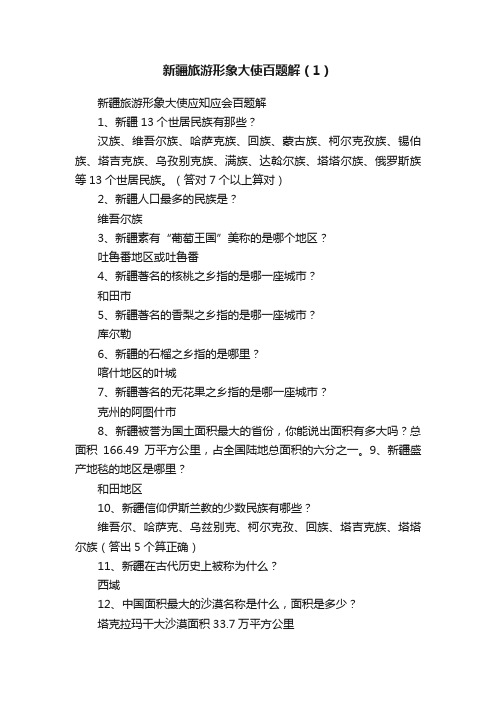 新疆旅游形象大使百题解（1）

新疆旅游形象大使应知应会百题解

1、新疆 13 个世居民族有那些？

汉族、维吾尔族、哈萨克族、回族、蒙古族、柯尔克孜族、锡伯族、塔吉克族、乌孜别克族、满族、达斡尔族、塔塔尔族、俄罗斯族等 13 个世居民族。（答对 7 个以上算对）

2、新疆人口最多的民族是？

维吾尔族

3、新疆素有“葡萄王国”美称的是哪个地区？

吐鲁番地区或吐鲁番

4、新疆著名的核桃之乡指的是哪一座城市？

和田市

5、新疆著名的香梨之乡指的是哪一座城市？

库尔勒

6、新疆的石榴之乡指的是哪里？

喀什地区的叶城

7、新疆著名的无花果之乡指的是哪一座城市？

克州的阿图什市

8、新疆被誉为国土面积最大的省份，你能说出面积有多大吗？总面积 166.49 万平方公里，占全国陆地总面积的六分之一。9、新疆盛产地毯的地区是哪里？

和田地区

10、新疆信仰伊斯兰教的少数民族有哪些？

维吾尔、哈萨克、乌兹别克、柯尔克孜、回族、塔吉克族、塔塔尔族（答出 5 个算正确）

11、新疆在古代历史上被称为什么？

西域

12、中国面积最大的沙漠名称是什么，面积是多少？

塔克拉玛干大沙漠面积 33.7 万平方公里